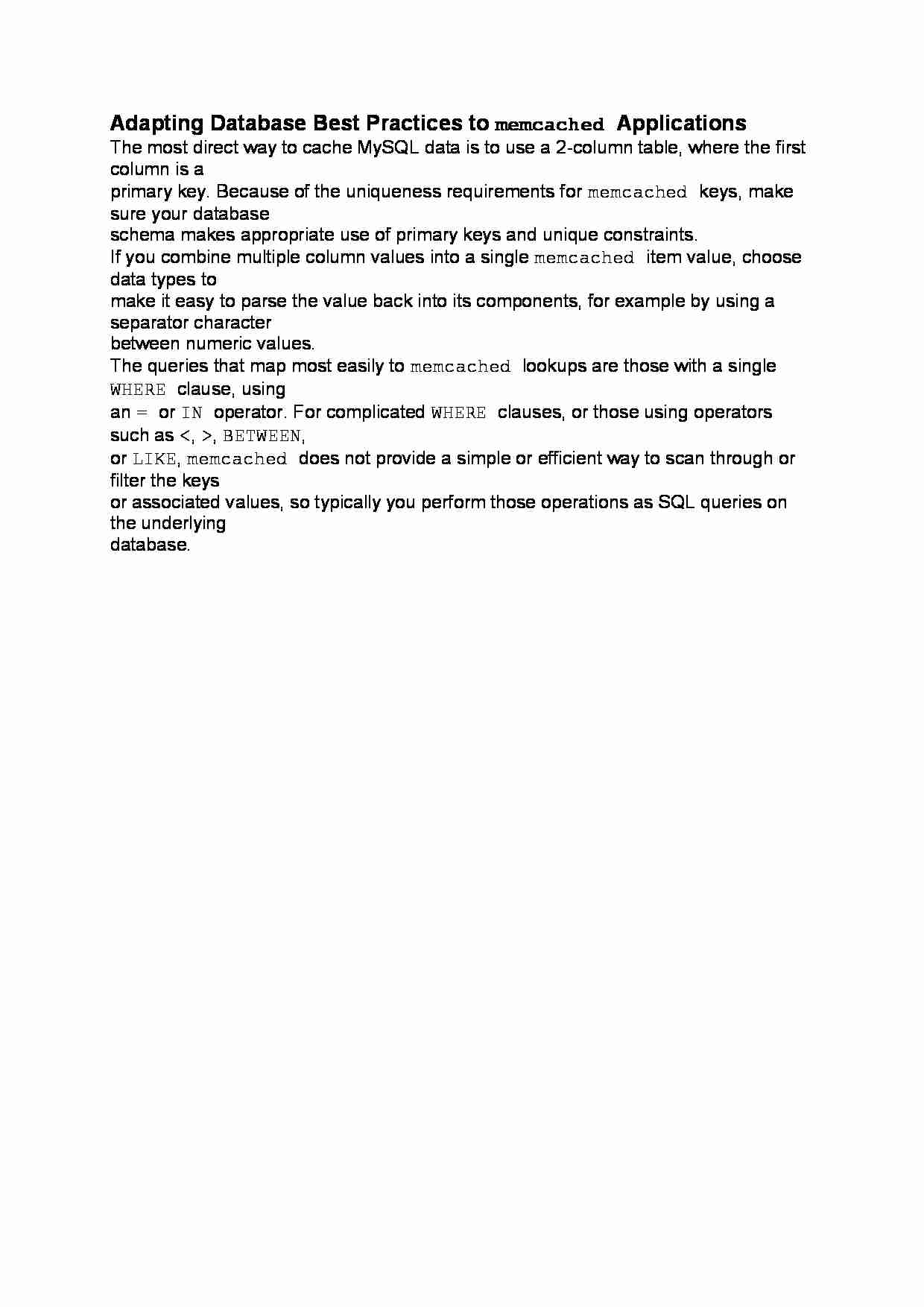 Adapting Database Best Practices to memcached Applications

The most direct way to cache MySQL data is to use a 2-column table, where the first column is a primary key. Because of the uniqueness requirements for memcached keys, make sure your database schema makes appropriate use of primary keys and unique constraints.

If you combine multiple column values into a single memcached item value, choose data types to make it easy to parse the value back into its components, for example by using a separator character between numeric values.

The queries that map most easily to memcached lookups are those with a single WHERE clause, using an = or IN operator. For complicated WHERE clauses, or those using operators such as <, >, BETWEEN, or LIKE, memcached does not provide a simple or efficient way to scan through or filter the keys or associated values, so typically you perform those operations as SQL queries on the underlying database.